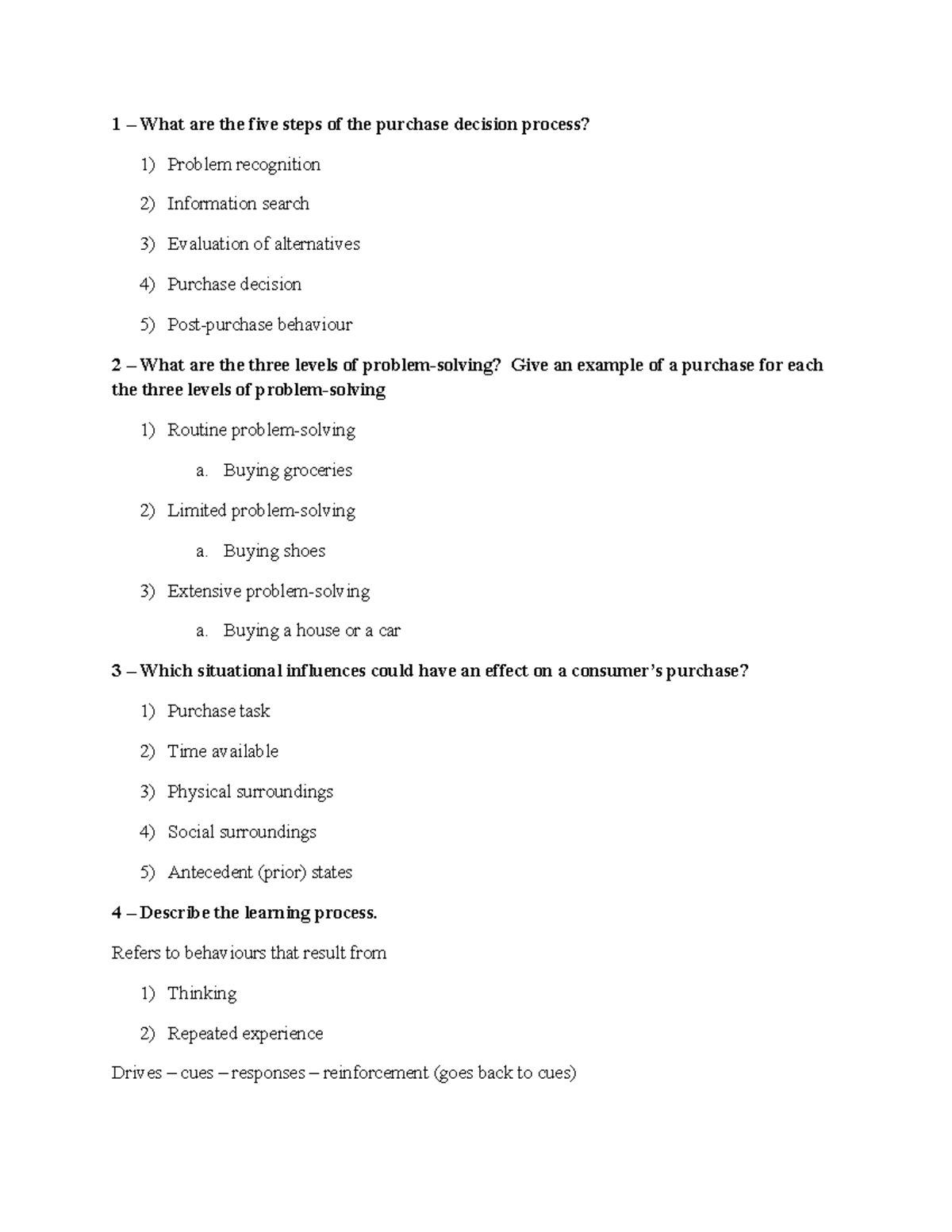 1 – What are the five steps of the purchase decision process?

1) Problem recognition

2) Information search

3) Evaluation of alternatives

4) Purchase decision

5) Post-purchase behaviour

2 – What are the three levels of problem-solving? Give an example of a purchase for each the three levels of problem-solving

1) Routine problem-solving

a. Buying groceries

2) Limited problem-solving

a. Buying shoes

3) Extensive problem-solving

a. Buying a house or a car

3 – Which situational influences could have an effect on a consumer's purchase?

1) Purchase task

2) Time available

3) Physical surroundings

4) Social surroundings

5) Antecedent (prior) states

4 – Describe the learning process.

Refers to behaviours that result from

1) Thinking

2) Repeated experience

Drives – cues – responses – reinforcement (goes back to cues)